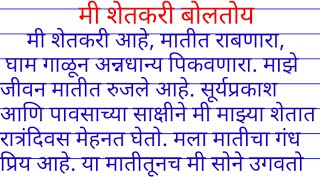 मी शेतकरी बोलतोय

मी शेतकरी आहे, मातीत राबणारा, घाम गाळून अन्नधान्य पिकवणारा. माझे जीवन मातीत रुजले आहे. सूर्यप्रकाश आणि पावसाच्या साक्षीने मी माझ्या शेतात रात्रंदिवस मेहनत घेतो. मला मातीचा गंध प्रिय आहे. या मातीतूनच मी सोने उगवतो